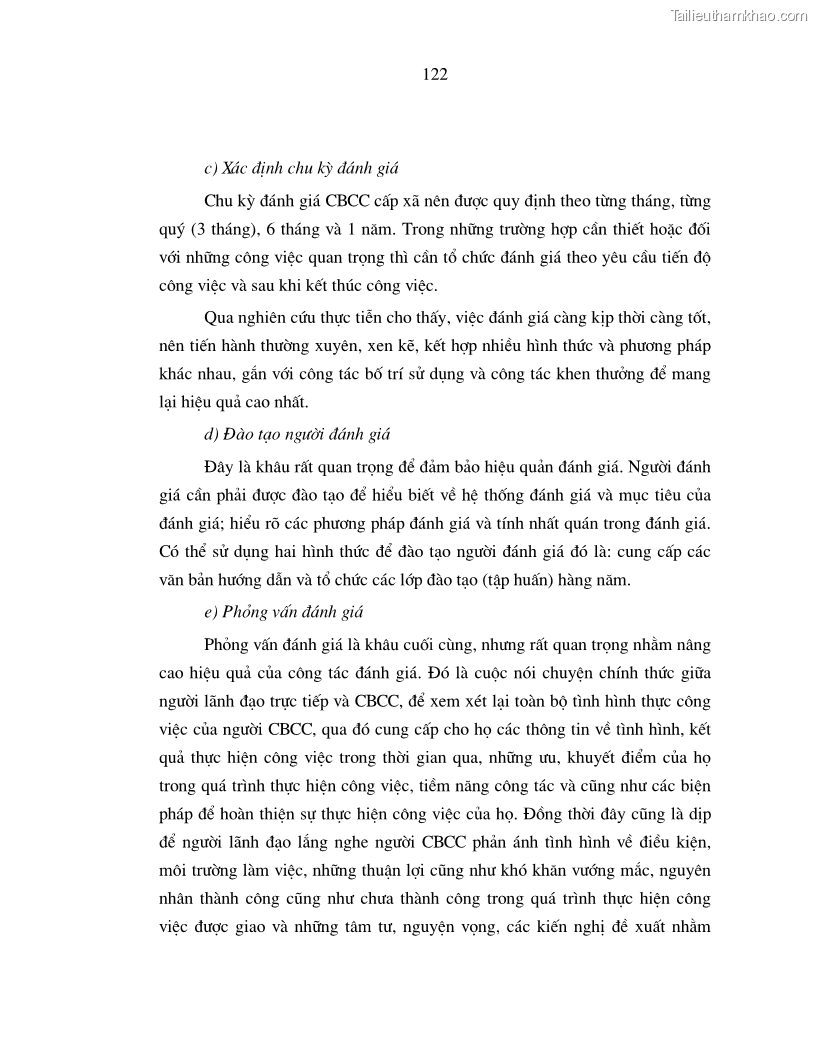 Tailieuthamkhao.com

122

c) Xác định chu kỳ đánh giá

Chu kỳ đánh giá CBCC cấp xã nên được quy định theo từng tháng, từng quý (3 tháng), 6 tháng và 1 năm. Trong những trường hợp cần thiết hoặc đối với những công việc quan trọng thì cần tổ chức đánh giá theo yêu cầu tiến độ công việc và sau khi kết thúc công việc.

Qua nghiên cứu thực tiễn cho thấy, việc đánh giá càng kịp thời càng tốt, nên tiến hành thường xuyên, xen kẽ, kết hợp nhiều hình thức và phương pháp khác nhau, gắn với công tác bố trí sử dụng và công tác khen thưởng để mang lại hiệu quả cao nhất.

d) Đào tạo người đánh giá

Đây là khâu rất quan trọng để đảm bảo hiệu quản đánh giá. Người đánh giá cần phải được đào tạo để hiểu biết về hệ thống đánh giá và mục tiêu của đánh giá; hiểu rõ các phương pháp đánh giá và tính nhất quán trong đánh giá. Có thể sử dụng hai hình thức để đào tạo người đánh giá đó là: cung cấp các văn bản hướng dẫn và tổ chức các lớp đào tạo (tập huấn) hàng năm.

e) Phỏng vấn đánh giá

Phỏng vấn đánh giá là khâu cuối cùng, nhưng rất quan trọng nhằm nâng cao hiệu quả của công tác đánh giá. Đó là cuộc nói chuyện chính thức giữa người lãnh đạo trực tiếp và CBCC, để xem xét lại toàn bộ tình hình thực công việc của người CBCC, qua đó cung cấp cho họ các thông tin về tình hình, kết quả thực hiện công việc trong thời gian qua, những ưu, khuyết điểm của họ trong quá trình thực hiện công việc, tiềm năng công tác và cũng như các biện pháp để hoàn thiện sự thực hiện công việc của họ. Đồng thời đây cũng là dịp để người lãnh đạo lắng nghe người CBCC phản ánh tình hình về điều kiện, môi trường làm việc, những thuận lợi cũng như khó khăn vướng mắc, nguyên nhân thành công cũng như chưa thành công trong quá trình thực hiện công việc được giao và những tâm tư, nguyện vọng, các kiến nghị đề xuất nhằm